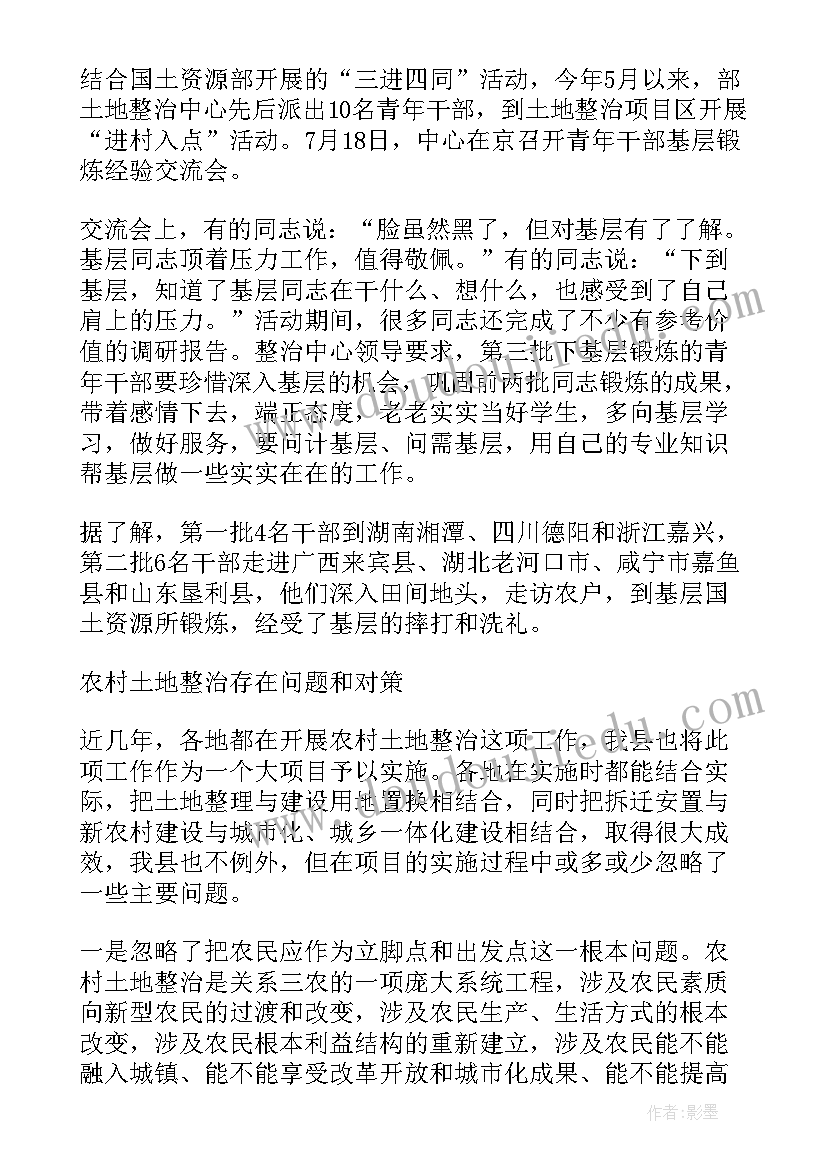 结合国土资源部开展的“三进四同”活动，今年5月以来，部土地整治中心先后派出10名青年干部，到土地整治项目区开展“进村入点”活动。7月18日，中心在京召开青年干部基层锻炼经验交流会。

交流会上，有的同志说：“脸虽然黑了，但对基层有了了解。基层同志顶着压力工作，值得敬佩。”有的同志说：“下到基层，知道了基层同志在干什么、想什么，也感受到了自己肩上的压力。”活动期间，很多同志还完成了不少有参考价值的调研报告。整治中心领导要求，第三批下基层锻炼的青年干部要珍惜深入基层的机会，巩固前两批同志锻炼的成果，带着感情下去，端正态度，老老实实当好学生，多向基层学习，做好服务，要问计基层、问需基层，用自己的专业知识帮基层做一些实实在在的工作。

据了解，第一批4名干部到湖南湘潭、四川德阳和浙江嘉兴，第二批6名干部走进广西来宾县、湖北老河口市、咸宁市嘉鱼县和山东垦利县，他们深入田间地头，走访农户，到基层国土资源所锻炼，经受了基层的摔打和洗礼。

农村土地整治存在问题和对策

近几年，各地都在开展农村土地整治这项工作，我县也将此项工作作为一个大项目予以实施。各地在实施时都能结合实际，把土地整理与建设用地置换相结合，同时把拆迁安置与新农村建设与城市化、城乡一体化建设相结合，取得很大成效，我县也不例外，但在项目的实施过程中或多或少忽略了一些主要问题。

一是忽略了把农民应作为立脚点和出发点这一根本问题。农村土地整治是关系三农的一项庞大系统工程，涉及农民素质向新型农民的过渡和改变，涉及农民生产、生活方式的根本改变，涉及农民根本利益结构的重新建立，涉及农民能不能融入城镇、能不能享受改革开放和城市化成果、能不能提高

作者：影墨